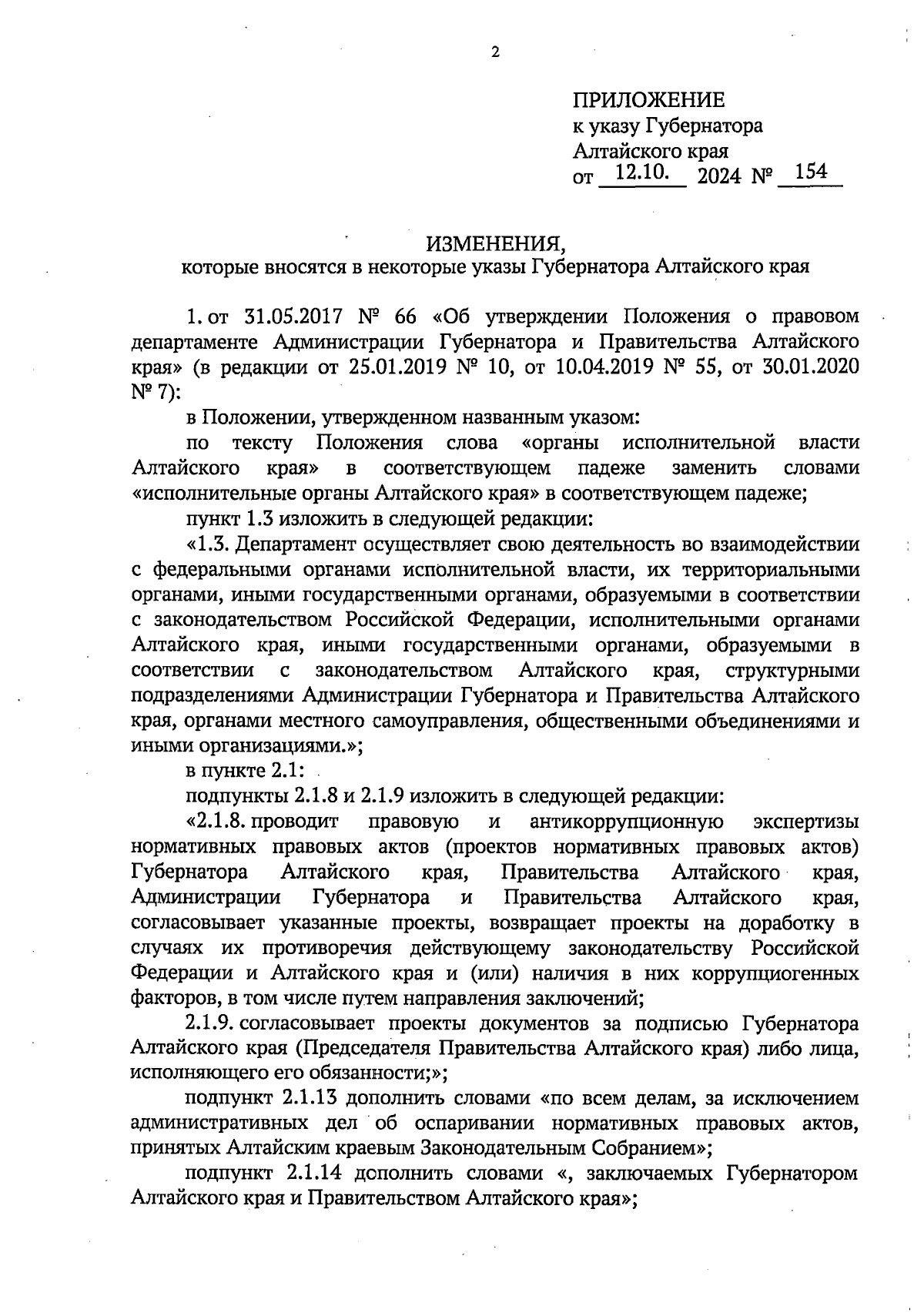 2

ПРИЛОЖЕНИЕ
к указу Губернатора
Алтайского края
от 12.10. 2024 № 154

ИЗМЕНЕНИЯ,
которые вносятся в некоторые указы Губернатора Алтайского края

1. от 31.05.2017 № 66 «Об утверждении Положения о правовом департаменте Администрации Губернатора и Правительства Алтайского края» (в редакции от 25.01.2019 № 10, от 10.04.2019 № 55, от 30.01.2020 № 7):

в Положении, утвержденном названным указом:

по тексту Положения слова «органы исполнительной власти Алтайского края» в соответствующем падеже заменить словами «исполнительные органы Алтайского края» в соответствующем падеже;

пункт 1.3 изложить в следующей редакции:

«1.3. Департамент осуществляет свою деятельность во взаимодействии с федеральными органами исполнительной власти, их территориальными органами, иными государственными органами, образуемыми в соответствии с законодательством Российской Федерации, исполнительными органами Алтайского края, иными государственными органами, образуемыми в соответствии с законодательством Алтайского края, структурными подразделениями Администрации Губернатора и Правительства Алтайского края, органами местного самоуправления, общественными объединениями и иными организациями.»;

в пункте 2.1:

подпункты 2.1.8 и 2.1.9 изложить в следующей редакции:

«2.1.8. проводит правовую и антикоррупционную экспертизы нормативных правовых актов (проектов нормативных правовых актов) Губернатора Алтайского края, Правительства Алтайского края, Администрации Губернатора и Правительства Алтайского края, согласовывает указанные проекты, возвращает проекты на доработку в случаях их противоречия действующему законодательству Российской Федерации и Алтайского края и (или) наличия в них коррупциогенных факторов, в том числе путем направления заключений;

2.1.9. согласовывает проекты документов за подписью Губернатора Алтайского края (Председателя Правительства Алтайского края) либо лица, исполняющего его обязанности;»;

подпункт 2.1.13 дополнить словами «по всем делам, за исключением административных дел об оспаривании нормативных правовых актов, принятых Алтайским краевым Законодательным Собранием»;

подпункт 2.1.14 дополнить словами «, заключаемых Губернатором Алтайского края и Правительством Алтайского края»;